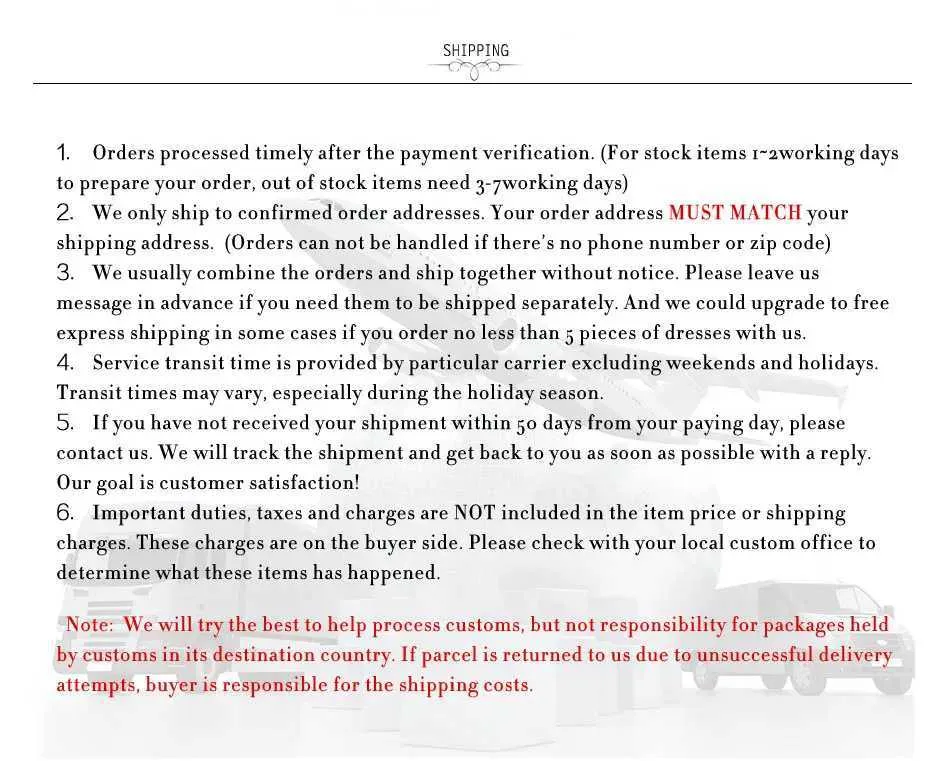 SHIPPING

1. Orders processed timely after the payment verification. (For stock items 1~2working days to prepare your order, out of stock items need 3-7working days)
2. We only ship to confirmed order addresses. Your order address MUST MATCH your shipping address. (Orders can not be handled if there's no phone number or zip code)
3. We usually combine the orders and ship together without notice. Please leave us message in advance if you need them to be shipped separately. And we could upgrade to free express shipping in some cases if you order no less than 5 pieces of dresses with us.
4. Service transit time is provided by particular carrier excluding weekends and holidays. Transit times may vary, especially during the holiday season.
5. If you have not received your shipment within 50 days from your paying day, please contact us. We will track the shipment and get back to you as soon as possible with a reply. Our goal is customer satisfaction!
6. Important duties, taxes and charges are NOT included in the item price or shipping charges. These charges are on the buyer side. Please check with your local custom office to determine what these items has happened.

Note: We will try the best to help process customs, but not responsibility for packages held by customs in its destination country. If parcel is returned to us due to unsuccessful delivery attempts, buyer is responsible for the shipping costs.